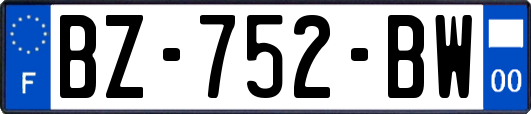 F

BZ-752-BW

00